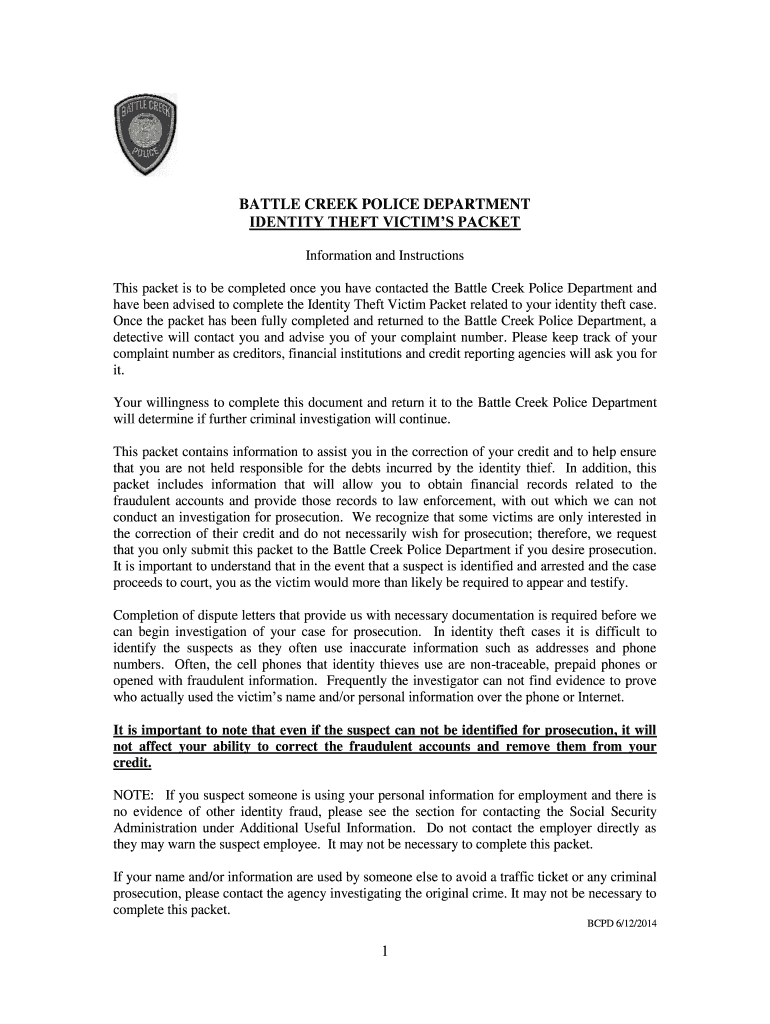 BATTLE CREEK POLICE

BATTLE CREEK POLICE DEPARTMENT
IDENTITY THEFT VICTIM'S PACKET

Information and Instructions

This packet is to be completed once you have contacted the Battle Creek Police Department and have been advised to complete the Identity Theft Victim Packet related to your identity theft case. Once the packet has been fully completed and returned to the Battle Creek Police Department, a detective will contact you and advise you of your complaint number. Please keep track of your complaint number as creditors, financial institutions and credit reporting agencies will ask you for it.

Your willingness to complete this document and return it to the Battle Creek Police Department will determine if further criminal investigation will continue.

This packet contains information to assist you in the correction of your credit and to help ensure that you are not held responsible for the debts incurred by the identity thief. In addition, this packet includes information that will allow you to obtain financial records related to the fraudulent accounts and provide those records to law enforcement, with out which we can not conduct an investigation for prosecution. We recognize that some victims are only interested in the correction of their credit and do not necessarily wish for prosecution; therefore, we request that you only submit this packet to the Battle Creek Police Department if you desire prosecution. It is important to understand that in the event that a suspect is identified and arrested and the case proceeds to court, you as the victim would more than likely be required to appear and testify.

Completion of dispute letters that provide us with necessary documentation is required before we can begin investigation of your case for prosecution. In identity theft cases it is difficult to identify the suspects as they often use inaccurate information such as addresses and phone numbers. Often, the cell phones that identity thieves use are non-traceable, prepaid phones or opened with fraudulent information. Frequently the investigator can not find evidence to prove who actually used the victim's name and/or personal information over the phone or Internet.

It is important to note that even if the suspect can not be identified for prosecution, it will not affect your ability to correct the fraudulent accounts and remove them from your credit.

NOTE: If you suspect someone is using your personal information for employment and there is no evidence of other identity fraud, please see the section for contacting the Social Security Administration under Additional Useful Information. Do not contact the employer directly as they may warn the suspect employee. It may not be necessary to complete this packet.

If your name and/or information are used by someone else to avoid a traffic ticket or any criminal prosecution, please contact the agency investigating the original crime. It may not be necessary to complete this packet.

BCPD 6/12/2014

1